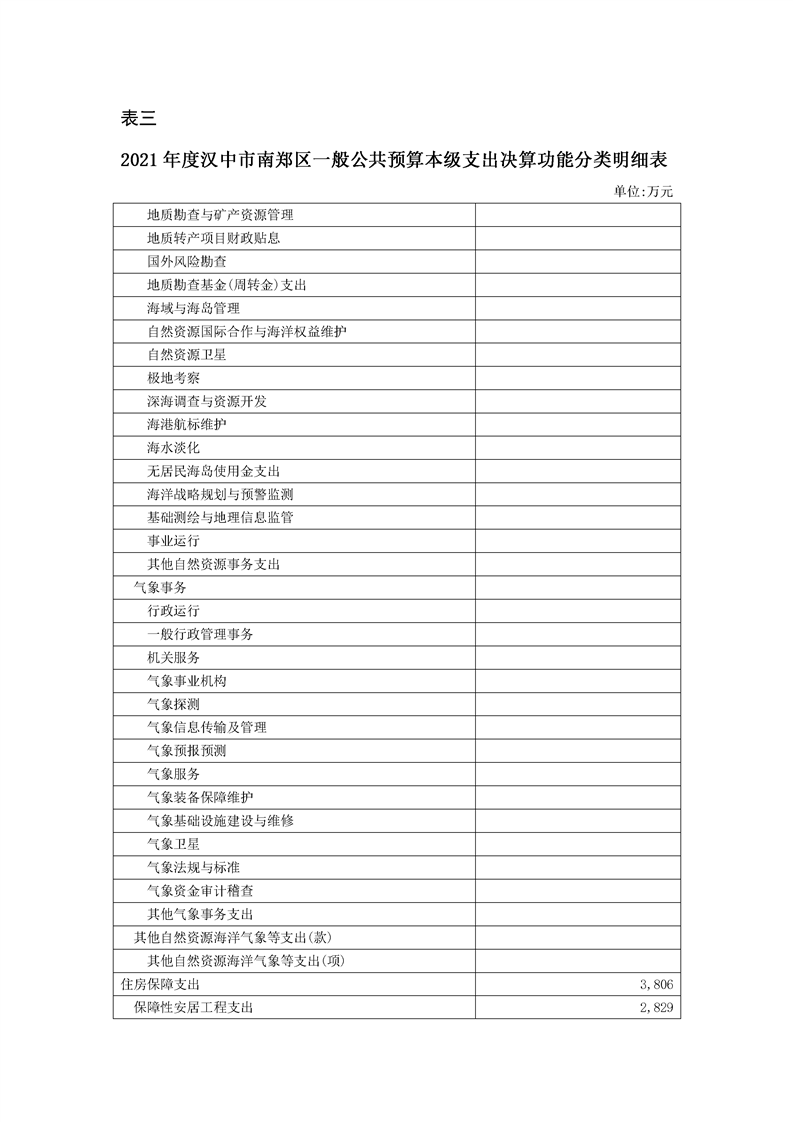 表三

2021年度汉中市南郑区一般公共预算本级支出决算功能分类明细表

单位:万元

| 地质勘查与矿产资源管理 | |
|---|---|
| 地质转产项目财政贴息 | |
| 国外风险勘查 | |
| 地质勘查基金(周转金)支出 | |
| 海域与海岛管理 | |
| 自然资源国际合作与海洋权益维护 | |
| 自然资源卫星 | |
| 极地考察 | |
| 深海调查与资源开发 | |
| 海港航标维护 | |
| 海水淡化 | |
| 无居民海岛使用金支出 | |
| 海洋战略规划与预警监测 | |
| 基础测绘与地理信息监管 | |
| 事业运行 | |
| 其他自然资源事务支出 | |
| 气象事务 | |
| 行政运行 | |
| 一般行政管理事务 | |
| 机关服务 | |
| 气象事业机构 | |
| 气象探测 | |
| 气象信息传输及管理 | |
| 气象预报预测 | |
| 气象服务 | |
| 气象装备保障维护 | |
| 气象基础设施建设与维修 | |
| 气象卫星 | |
| 气象法规与标准 | |
| 气象资金审计稽查 | |
| 其他气象事务支出 | |
| 其他自然资源海洋气象等支出(款) | |
| 其他自然资源海洋气象等支出(项) | |
| 住房保障支出 | 3,806 |
| 保障性安居工程支出 | 2,829 |